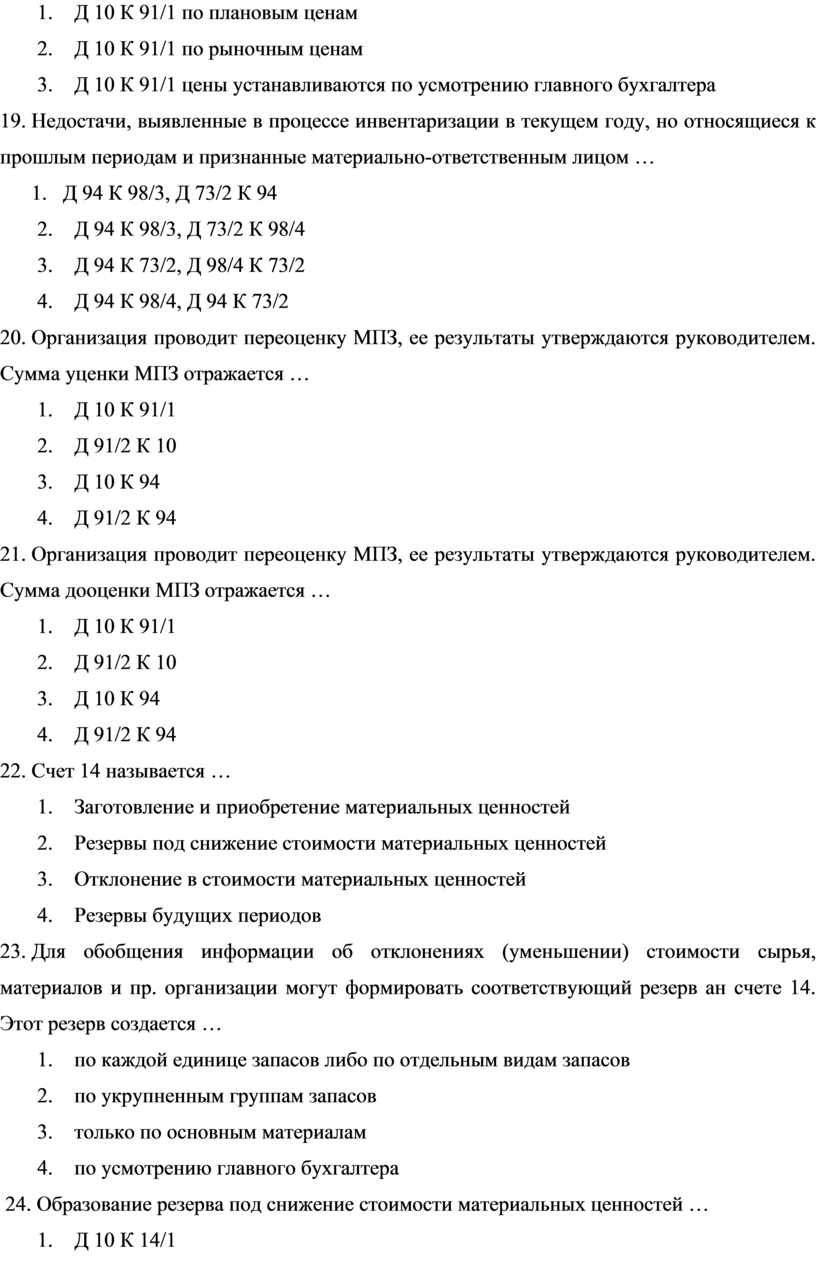 1. Д 10 К 91/1 по плановым ценам
2. Д 10 К 91/1 по рыночным ценам
3. Д 10 К 91/1 цены устанавливаются по усмотрению главного бухгалтера

19. Недостачи, выявленные в процессе инвентаризации в текущем году, но относящиеся к прошлым периодам и признанные материально-ответственным лицом …
1. Д 94 К 98/3, Д 73/2 К 94
2. Д 94 К 98/3, Д 73/2 К 98/4
3. Д 94 К 73/2, Д 98/4 К 73/2
4. Д 94 К 98/4, Д 94 К 73/2

20. Организация проводит переоценку МПЗ, ее результаты утверждаются руководителем. Сумма уценки МПЗ отражается …
1. Д 10 К 91/1
2. Д 91/2 К 10
3. Д 10 К 94
4. Д 91/2 К 94

21. Организация проводит переоценку МПЗ, ее результаты утверждаются руководителем. Сумма дооценки МПЗ отражается …
1. Д 10 К 91/1
2. Д 91/2 К 10
3. Д 10 К 94
4. Д 91/2 К 94

22. Счет 14 называется …
1. Заготовление и приобретение материальных ценностей
2. Резервы под снижение стоимости материальных ценностей
3. Отклонение в стоимости материальных ценностей
4. Резервы будущих периодов

23. Для обобщения информации об отклонениях (уменьшении) стоимости сырья, материалов и пр. организации могут формировать соответствующий резерв ан счете 14. Этот резерв создается …
1. по каждой единице запасов либо по отдельным видам запасов
2. по укрупненным группам запасов
3. только по основным материалам
4. по усмотрению главного бухгалтера

24. Образование резерва под снижение стоимости материальных ценностей …
1. Д 10 К 14/1